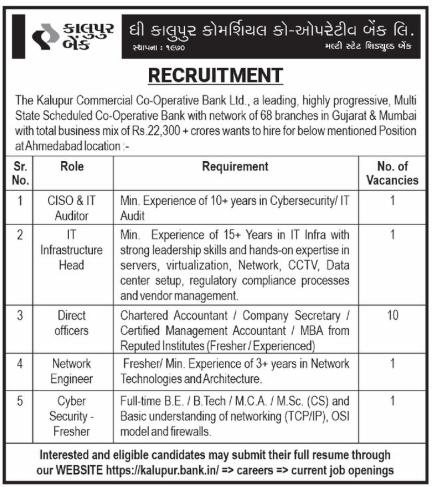 કાલુપુર બેંક

ધી કાલુપુર કોમર્શિયલ કો-ઓપરેટીવ બેંક લિ.
સ્થાપના : ૧૯૭૦
મલ્ટી સ્ટેટ શિડ્યુલ્ડ બેંક

RECRUITMENT

The Kalupur Commercial Co-Operative Bank Ltd., a leading, highly progressive, Multi State Scheduled Co-Operative Bank with network of 68 branches in Gujarat & Mumbai with total business mix of Rs.22,300 + crores wants to hire for below mentioned Position at Ahmedabad location :-

| Sr. No. | Role | Requirement | No. of Vacancies |
|---|---|---|---|
| 1 | CISO & IT Auditor | Min. Experience of 10+ years in Cybersecurity/ IT Audit | 1 |
| 2 | IT Infrastructure Head | Min. Experience of 15+ Years in IT Infra with strong leadership skills and hands-on expertise in servers, virtualization, Network, CCTV, Data center setup, regulatory compliance processes and vendor management. | 1 |
| 3 | Direct officers | Chartered Accountant / Company Secretary / Certified Management Accountant / MBA from Reputed Institutes (Fresher / Experienced) | 10 |
| 4 | Network Engineer | Fresher/ Min. Experience of 3+ years in Network Technologies and Architecture. | 1 |
| 5 | Cyber Security - Fresher | Full-time B.E. / B.Tech / M.C.A. / M.Sc. (CS) and Basic understanding of networking (TCP/IP), OSI model and firewalls. | 1 |

Interested and eligible candidates may submit their full resume through our WEBSITE https://kalupur.bank.in/ => careers => current job openings